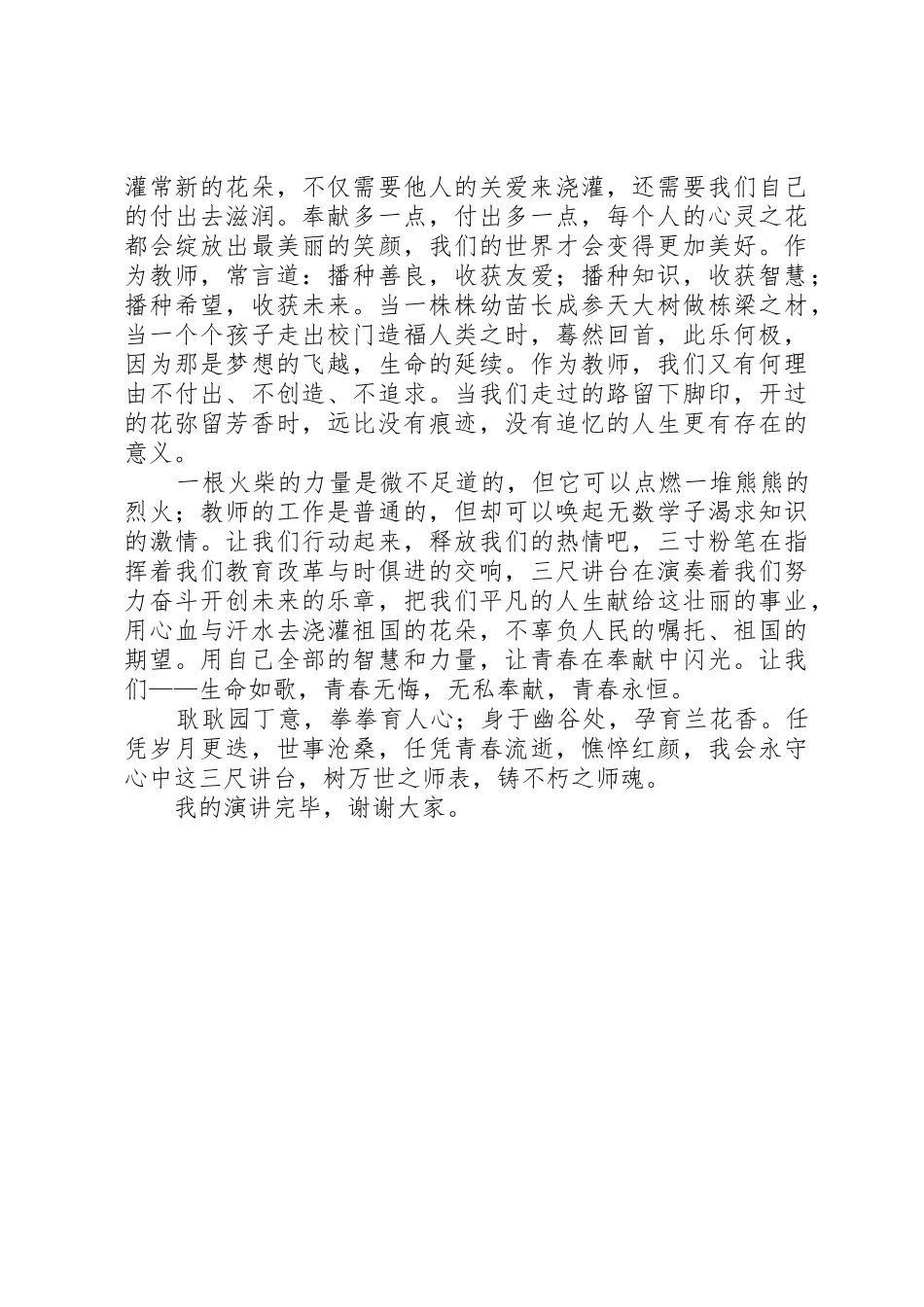 灌常新的花朵，不仅需要他人的关爱来浇灌，还需要我们自己的付出去滋润。奉献多一点，付出多一点，每个人的心灵之花都会绽放出最美丽的笑颜，我们的世界才会变得更加美好。作为教师，常言道：播种善良，收获友爱；播种知识，收获智慧；播种希望，收获未来。当一株株幼苗长成参天大树做栋梁之材，当一个个孩子走出校门造福人类之时，蓦然回首，此乐何极，因为那是梦想的飞越，生命的延续。作为教师，我们又有何理由不付出、不创造、不追求。当我们走过的路留下脚印，开过的花弥留芳香时，远比没有痕迹，没有追忆的人生更有存在的意义。

一根火柴的力量是微不足道的，但它可以点燃一堆熊熊的烈火；教师的工作是普通的，但却可以唤起无数学子渴求知识的激情。让我们行动起来，释放我们的热情吧，三寸粉笔在指挥着我们教育改革与时俱进的交响，三尺讲台在演奏着我们努力奋斗开创未来的乐章，把我们平凡的人生献给这壮丽的事业，用心血与汗水去浇灌祖国的花朵，不辜负人民的嘱托、祖国的期望。用自己全部的智慧和力量，让青春在奉献中闪光。让我们——生命如歌，青春无悔，无私奉献，青春永恒。

耿耿园丁意，拳拳育人心；身于幽谷处，孕育兰花香。任凭岁月更迭，世事沧桑，任凭青春流逝，憔悴红颜，我会永守心中这三尺讲台，树万世之师表，铸不朽之师魂。

我的演讲完毕，谢谢大家。